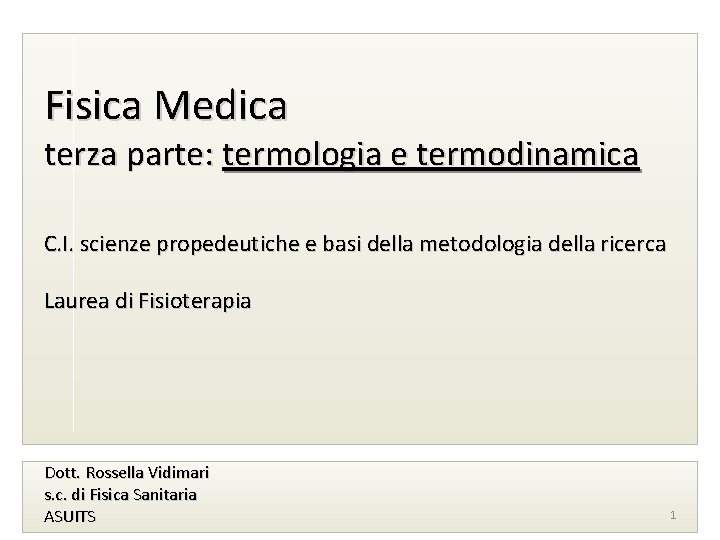 Fisica Medica
terza parte: termologia e termodinamica

C.I. scienze propedeutiche e basi della metodologia della ricerca

Laurea di Fisioterapia

Dott. Rossella Vidimari
s.c. di Fisica Sanitaria
ASUITS

1